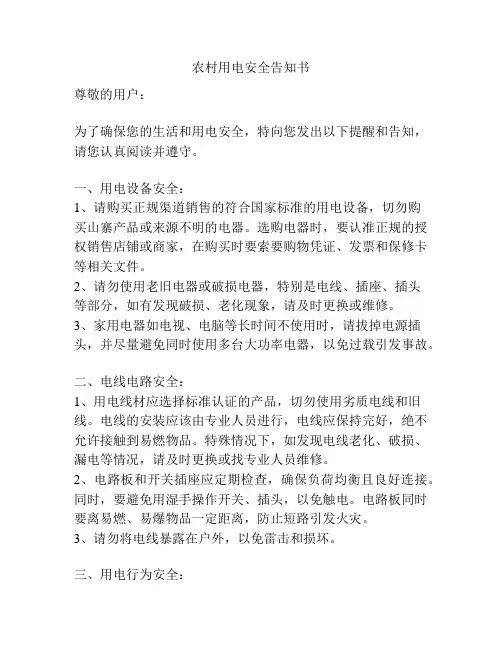 农村用电安全告知书

尊敬的用户：

为了确保您的生活和用电安全，特向您发出以下提醒和告知，请您认真阅读并遵守。

一、用电设备安全：
1、请购买正规渠道销售的符合国家标准的用电设备，切勿购买山寨产品或来源不明的电器。选购电器时，要认准正规的授权销售店铺或商家，在购买时要索要购物凭证、发票和保修卡等相关文件。
2、请勿使用老旧电器或破损电器，特别是电线、插座、插头等部分，如有发现破损、老化现象，请及时更换或维修。
3、家用电器如电视、电脑等长时间不使用时，请拔掉电源插头，并尽量避免同时使用多台大功率电器，以免过载引发事故。

二、电线电路安全：
1、用电线材应选择标准认证的产品，切勿使用劣质电线和旧线。电线的安装应该由专业人员进行，电线应保持完好，绝不允许接触到易燃物品。特殊情况下，如发现电线老化、破损、漏电等情况，请及时更换或找专业人员维修。
2、电路板和开关插座应定期检查，确保负荷均衡且良好连接。同时，要避免用湿手操作开关、插头，以免触电。电路板同时要离易燃、易爆物品一定距离，防止短路引发火灾。
3、请勿将电线暴露在户外，以免雷击和损坏。

三、用电行为安全：